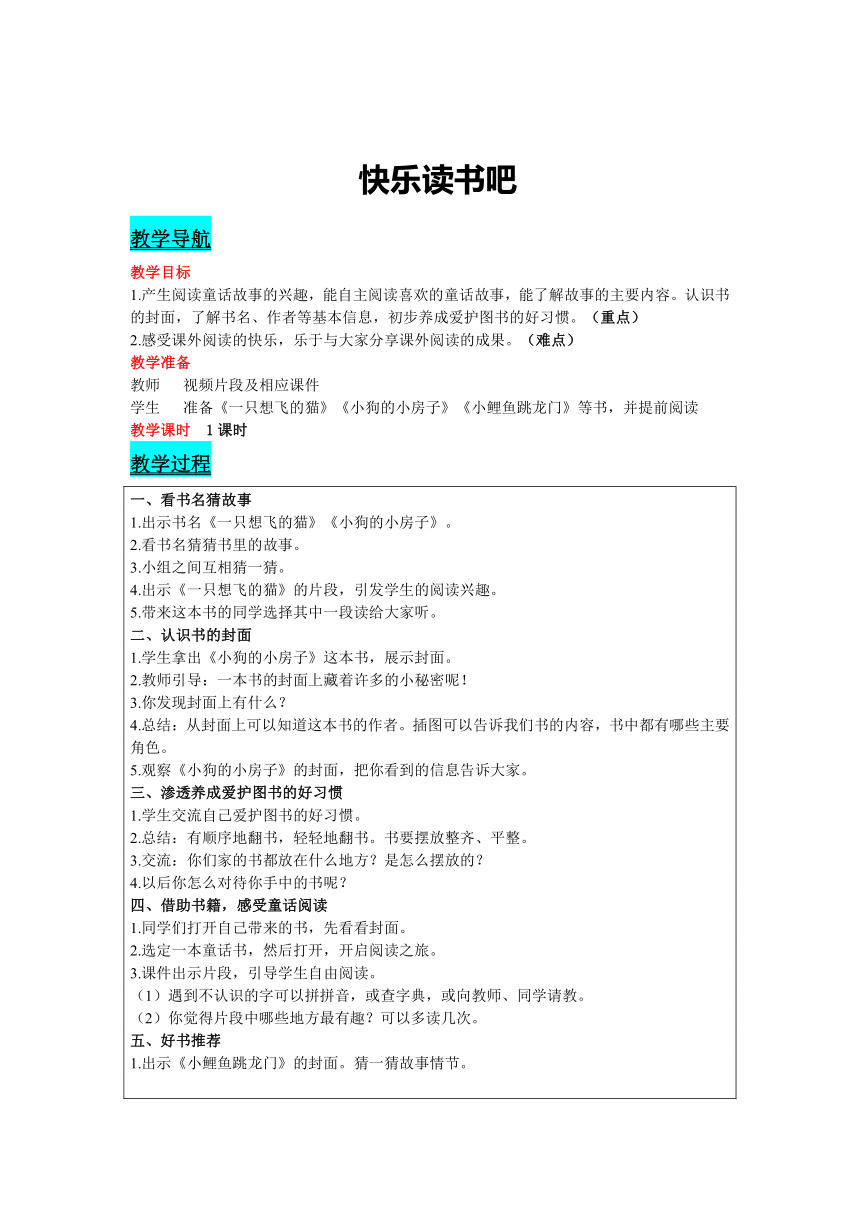 快乐读书吧

教学导航

教学目标
1.产生阅读童话故事的兴趣，能自主阅读喜欢的童话故事，能了解故事的主要内容。认识书的封面，了解书名、作者等基本信息，初步养成爱护图书的好习惯。（重点）
2.感受课外阅读的快乐，乐于与大家分享课外阅读的成果。（难点）
教学准备
教师　视频片段及相应课件
学生　准备《一只想飞的猫》《小狗的小房子》《小鲤鱼跳龙门》等书，并提前阅读
教学课时　1 课时

教学过程

一、看书名猜故事
1.出示书名《一只想飞的猫》《小狗的小房子》。
2.看书名猜猜书里的故事。
3.小组之间互相猜一猜。
4.出示《一只想飞的猫》的片段，引发学生的阅读兴趣。
5.带来这本书的同学选择其中一段读给大家听。
二、认识书的封面
1.学生拿出《小狗的小房子》这本书，展示封面。
2.教师引导：一本书的封面上藏着许多的小秘密呢！
3.你发现封面上有什么？
4.总结：从封面上可以知道这本书的作者。插图可以告诉我们书的内容，书中都有哪些主要角色。
5.观察《小狗的小房子》的封面，把你看到的信息告诉大家。
三、渗透养成爱护图书的好习惯
1.学生交流自己爱护图书的好习惯。
2.总结：有顺序地翻书，轻轻地翻书。书要摆放整齐、平整。
3.交流：你们家的书都放在什么地方？是怎么摆放的？
4.以后你怎么对待你手中的书呢？
四、借助书籍，感受童话阅读
1.同学们打开自己带来的书，先看看封面。
2.选定一本童话书，然后打开，开启阅读之旅。
3.课件出示片段，引导学生自由阅读。
（1）遇到不认识的字可以拼拼音，或查字典，或向教师、同学请教。
（2）你觉得片段中哪些地方最有趣？可以多读几次。
五、好书推荐
1.出示《小鲤鱼跳龙门》的封面。猜一猜故事情节。